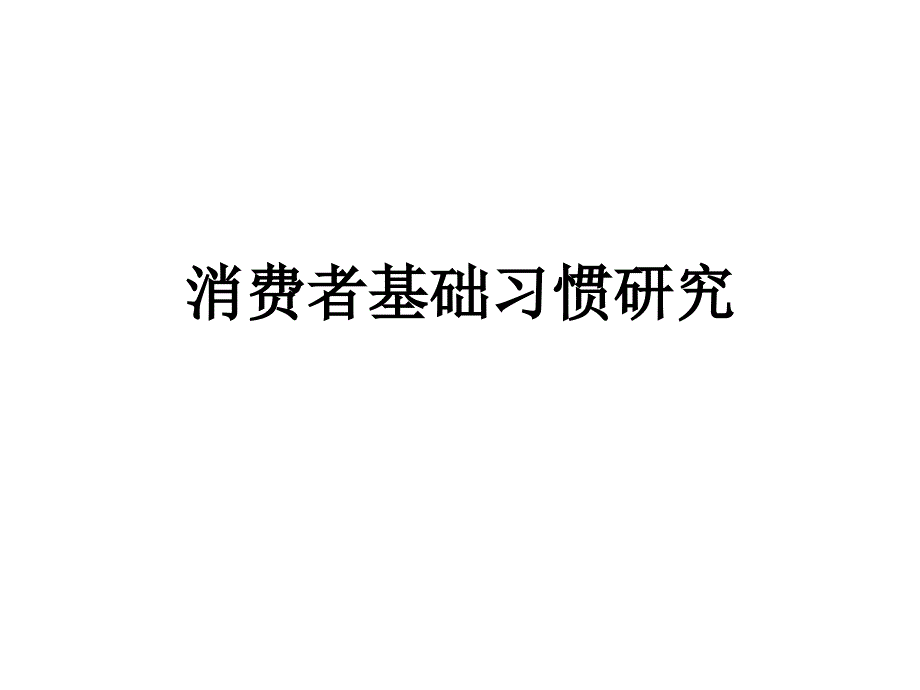 消费者基础习惯研究